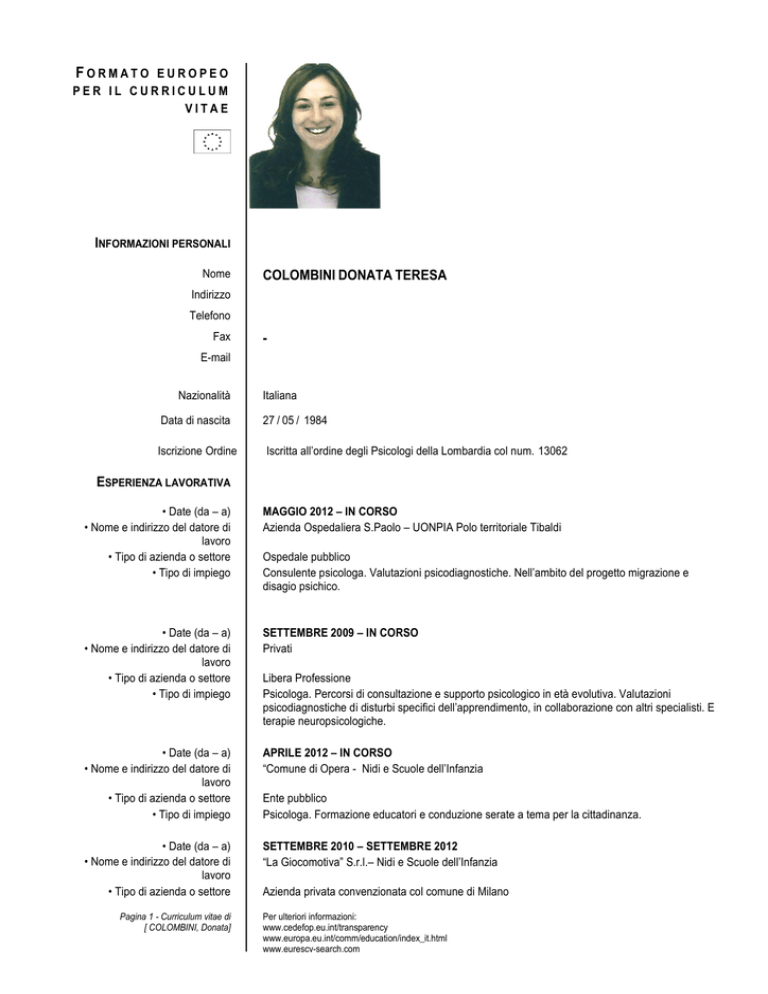 FORMATO EUROPEO PER IL CURRICULUM VITAE

INFORMAZIONI PERSONALI

Nome
COLOMBINI DONATA TERESA

Indirizzo

Telefono

Fax
-

E-mail

Nazionalità
Italiana

Data di nascita
27 / 05 / 1984

Iscrizione Ordine
Iscritta all'ordine degli Psicologi della Lombardia col num. 13062

ESPERIENZA LAVORATIVA

• Date (da – a)
MAGGIO 2012 – IN CORSO

• Nome e indirizzo del datore di lavoro
Azienda Ospedaliera S.Paolo – UONPIA Polo territoriale Tibaldi

• Tipo di azienda o settore
Ospedale pubblico

• Tipo di impiego
Consulente psicologa. Valutazioni psicodiagnostiche. Nell'ambito del progetto migrazione e disagio psichico.

• Date (da – a)
SETTEMBRE 2009 – IN CORSO

• Nome e indirizzo del datore di lavoro
Privati

• Tipo di azienda o settore
Libera Professione

• Tipo di impiego
Psicologa. Percorsi di consultazione e supporto psicologico in età evolutiva. Valutazioni psicodiagnostiche di disturbi specifici dell'apprendimento, in collaborazione con altri specialisti. E terapie neuropsicologiche.

• Date (da – a)
APRILE 2012 – IN CORSO

• Nome e indirizzo del datore di lavoro
"Comune di Opera - Nidi e Scuole dell'Infanzia

• Tipo di azienda o settore
Ente pubblico

• Tipo di impiego
Psicologa. Formazione educatori e conduzione serate a tema per la cittadinanza.

• Date (da – a)
SETTEMBRE 2010 – SETTEMBRE 2012

• Nome e indirizzo del datore di lavoro
"La Giocomotiva" S.r.l.– Nidi e Scuole dell'Infanzia

• Tipo di azienda o settore
Azienda privata convenzionata col comune di Milano

Pagina 1 - Curriculum vitae di [ COLOMBINI, Donata]

Per ulteriori informazioni:
www.cedefop.eu.int/transparency
www.europa.eu.int/comm/education/index_it.html
www.eurescv-search.com